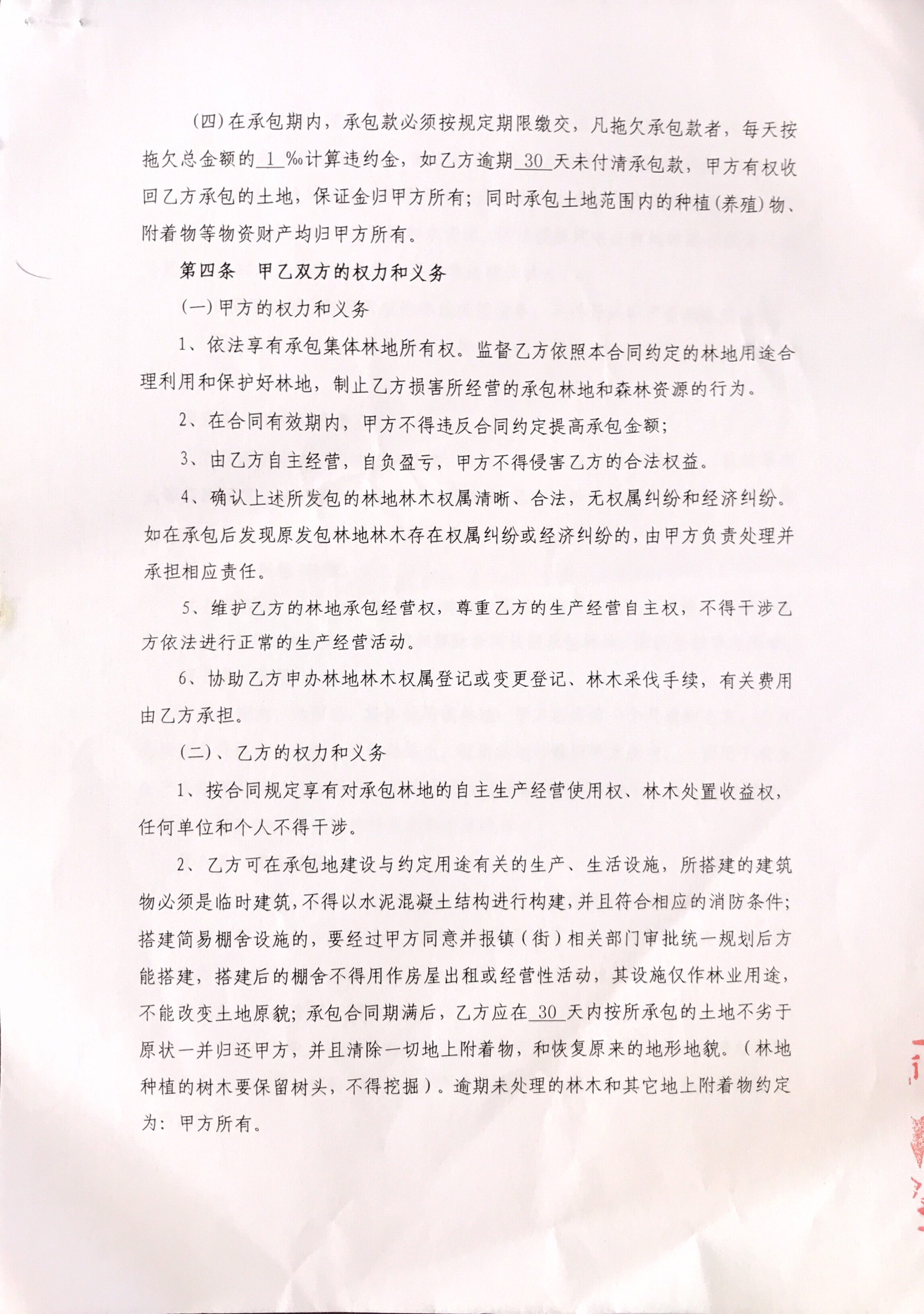 (四)在承包期内，承包款必须按规定期限缴交，凡拖欠承包款者，每天按拖欠总金额的 1 ‰计算违约金，如乙方逾期 30 天未付清承包款，甲方有权收回乙方承包的土地，保证金归甲方所有；同时承包土地范围内的种植(养殖)物、附着物等物资财产均归甲方所有。

第四条 甲乙双方的权力和义务

(一)甲方的权力和义务

1、依法享有承包集体林地所有权。监督乙方依照本合同约定的林地用途合理利用和保护好林地，制止乙方损害所经营的承包林地和森林资源的行为。

2、在合同有效期内，甲方不得违反合同约定提高承包金额；

3、由乙方自主经营，自负盈亏，甲方不得侵害乙方的合法权益。

4、确认上述所发包的林地林木权属清晰、合法，无权属纠纷和经济纠纷。如在承包后发现原发包林地林木存在权属纠纷或经济纠纷的，由甲方负责处理并承担相应责任。

5、维护乙方的林地承包经营权，尊重乙方的生产经营自主权，不得干涉乙方依法进行正常的生产经营活动。

6、协助乙方申办林地林木权属登记或变更登记、林木采伐手续，有关费用由乙方承担。

(二)、乙方的权力和义务

1、按合同规定享有对承包林地的自主生产经营使用权、林木处置收益权，任何单位和个人不得干涉。

2、乙方可在承包地建设与约定用途有关的生产、生活设施，所搭建的建筑物必须是临时建筑，不得以水泥混凝土结构进行构建，并且符合相应的消防条件；搭建简易棚舍设施的，要经过甲方同意并报镇（街）相关部门审批统一规划后方能搭建，搭建后的棚舍不得用作房屋出租或经营性活动，其设施仅作林业用途，不能改变土地原貌；承包合同期满后，乙方应在 30 天内按所承包的土地不劣于原状一并归还甲方，并且清除一切地上附着物，和恢复原来的地形地貌。（林地种植的树木要保留树头，不得挖掘）。逾期未处理的林木和其它地上附着物约定为：甲方所有。